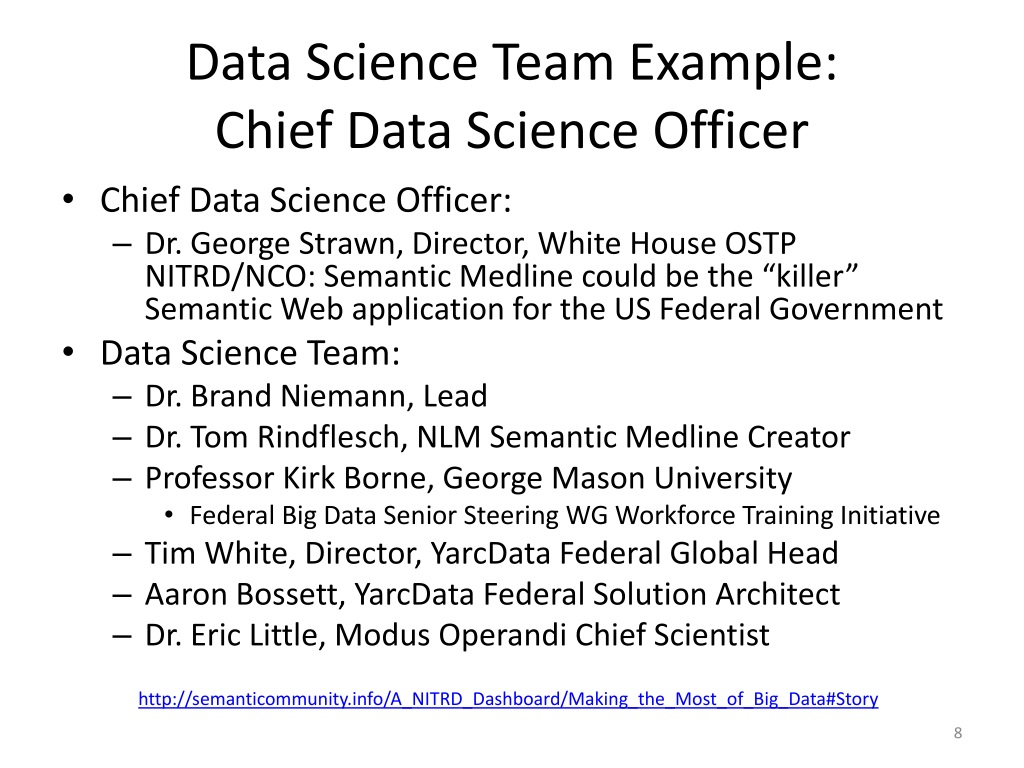 Data Science Team Example:
Chief Data Science Officer

• Chief Data Science Officer:
– Dr. George Strawn, Director, White House OSTP NITRD/NCO: Semantic Medline could be the “killer” Semantic Web application for the US Federal Government
• Data Science Team:
– Dr. Brand Niemann, Lead
– Dr. Tom Rindflesch, NLM Semantic Medline Creator
– Professor Kirk Borne, George Mason University
• Federal Big Data Senior Steering WG Workforce Training Initiative
– Tim White, Director, YarcData Federal Global Head
– Aaron Bossett, YarcData Federal Solution Architect
– Dr. Eric Little, Modus Operandi Chief Scientist

http://semanticommunity.info/A_NITRD_Dashboard/Making_the_Most_of_Big_Data#Story

8